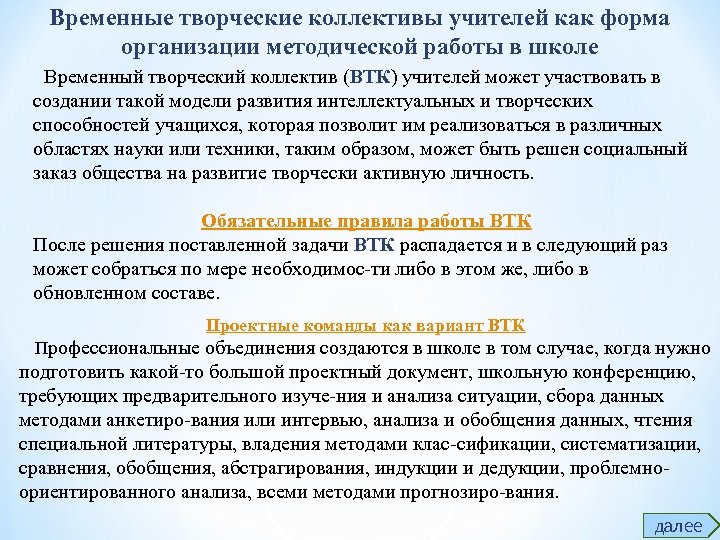 Временные творческие коллективы учителей как форма организации методической работы в школе

Временный творческий коллектив (ВТК) учителей может участвовать в создании такой модели развития интеллектуальных и творческих способностей учащихся, которая позволит им реализоваться в различных областях науки или техники, таким образом, может быть решен социальный заказ общества на развитие творчески активную личность.

Обязательные правила работы ВТК

После решения поставленной задачи ВТК распадается и в следующий раз может собраться по мере необходимос-ти либо в этом же, либо в обновленном составе.

Проектные команды как вариант ВТК

Профессиональные объединения создаются в школе в том случае, когда нужно подготовить какой-то большой проектный документ, школьную конференцию, требующих предварительного изуче-ния и анализа ситуации, сбора данных методами анкетиро-вания или интервью, анализа и обобщения данных, чтения специальной литературы, владения методами клас-сификации, систематизации, сравнения, обобщения, абстрагирования, индукции и дедукции, проблемно-ориентированного анализа, всеми методами прогнозиро-вания.

далее